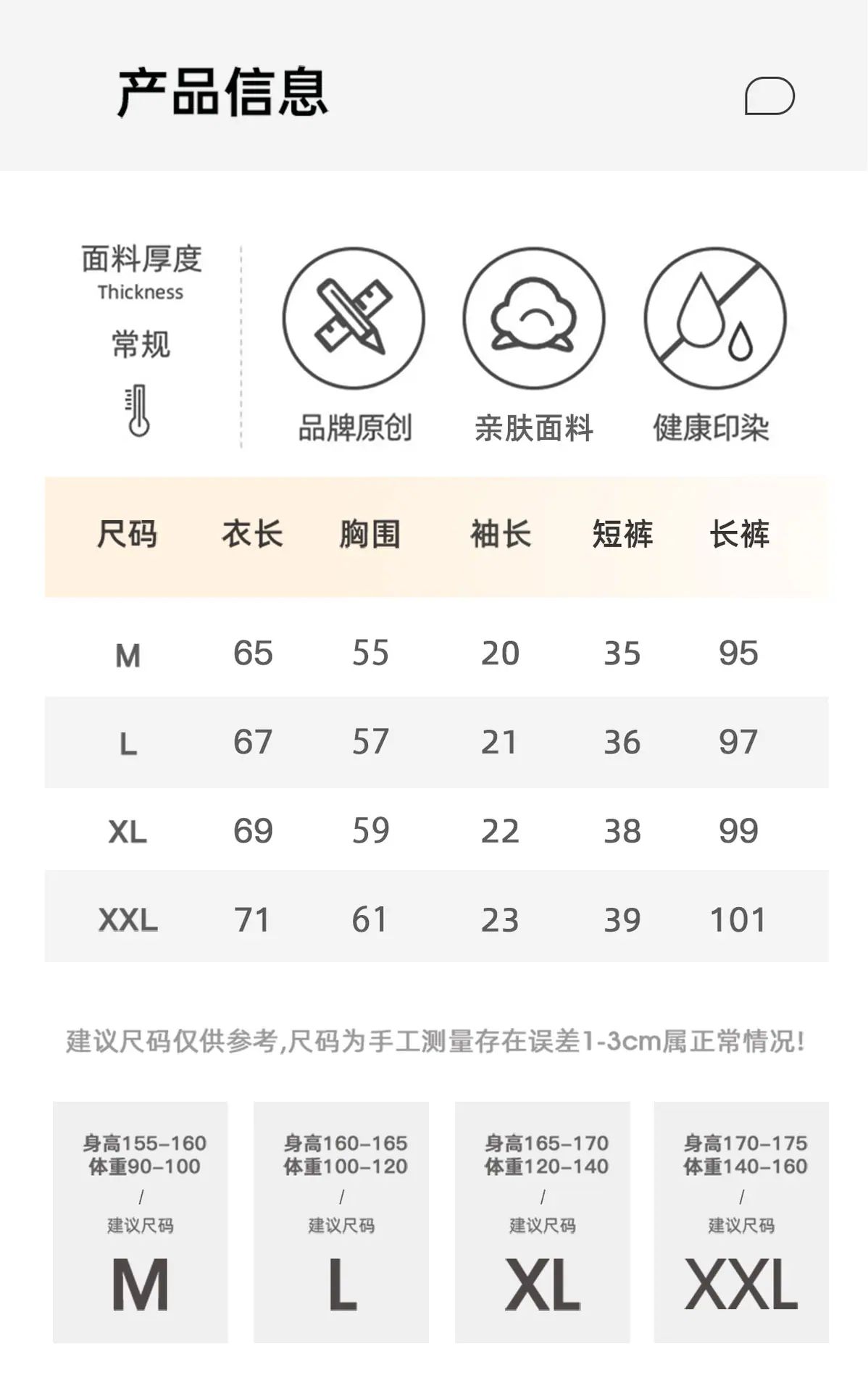 产品信息

面料厚度
Thickness
常规

品牌原创 亲肤面料 健康印染

| 尺码 | 衣长 | 胸围 | 袖长 | 短裤 | 长裤 |
|---|---|---|---|---|---|
| M | 65 | 55 | 20 | 35 | 95 |
| L | 67 | 57 | 21 | 36 | 97 |
| XL | 69 | 59 | 22 | 38 | 99 |
| XXL | 71 | 61 | 23 | 39 | 101 |

建议尺码仅供参考,尺码为手工测量存在误差1-3cm属正常情况!

身高155-160
体重90-100
/
建议尺码
M

身高160-165
体重100-120
/
建议尺码
L

身高165-170
体重120-140
/
建议尺码
XL

身高170-175
体重140-160
/
建议尺码
XXL